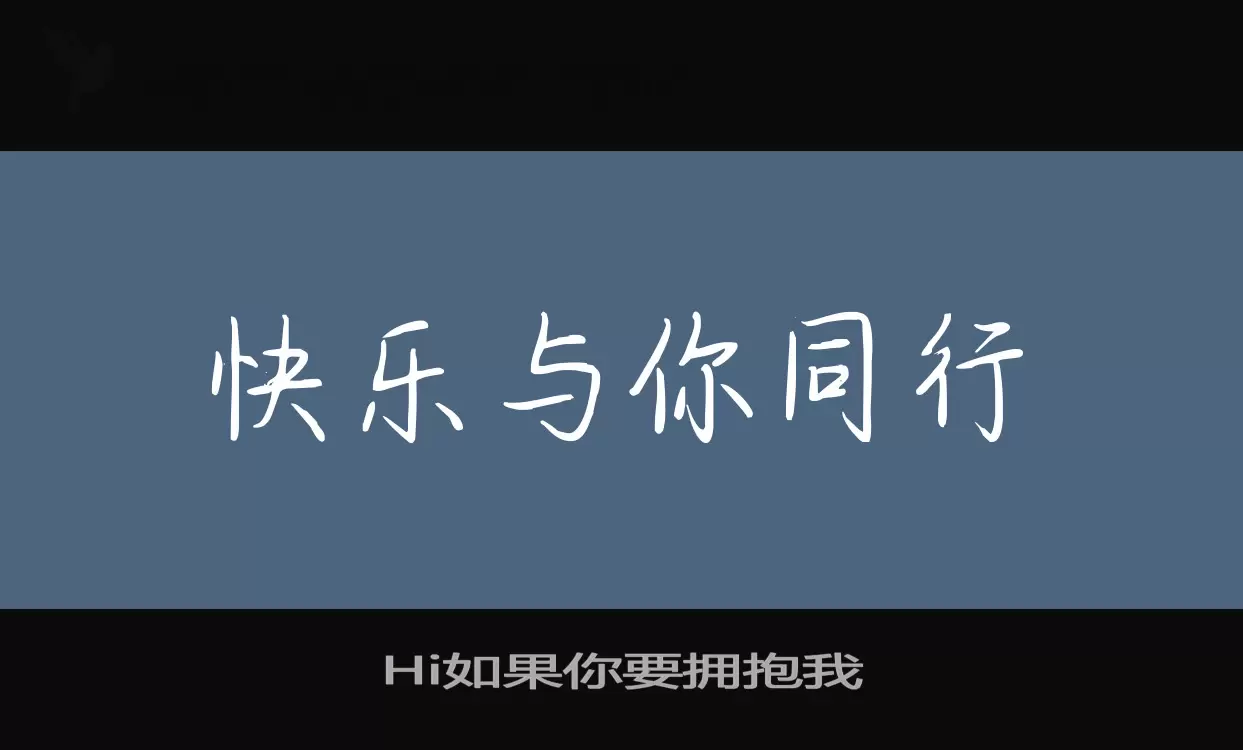 快乐与你同行

Hi如果你要拥抱我